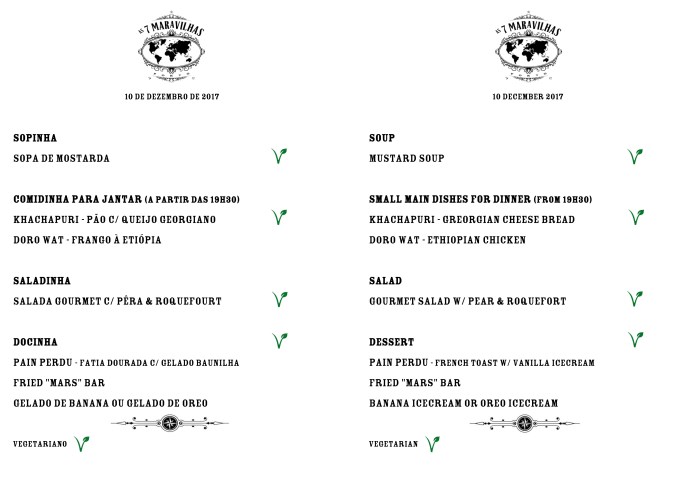 AS 7 MARAVILHAS

10 DE DEZEMBRO DE 2017

SOPINHA
SOPA DE MOSTARDA

COMIDINHA PARA JANTAR (A PARTIR DAS 19H30)
KHACHAPURI - PÃO C/ QUEIJO GEORGIANO
DORO WAT - FRANGO À ETIÓPIA

SALADINHA
SALADA GOURMET C/ PÊRA & ROQUEFOURT

DOCINHA
PAIN PERDU - FATIA DOURADA C/ GELADO BAUNILHA
FRIED "MARS" BAR
GELADO DE BANANA OU GELADO DE OREO

VEGETARIANO

AS 7 MARAVILHAS

10 DECEMBER 2017

SOUP
MUSTARD SOUP

SMALL MAIN DISHES FOR DINNER (FROM 19H30)
KHACHAPURI - GREORGIAN CHEESE BREAD
DORO WAT - ETHIOPIAN CHICKEN

SALAD
GOURMET SALAD W/ PEAR & ROQUEFORT

DESSERT
PAIN PERDU - FRENCH TOAST W/ VANILLA ICECREAM
FRIED "MARS" BAR
BANANA ICECREAM OR OREO ICECREAM

VEGETARIAN